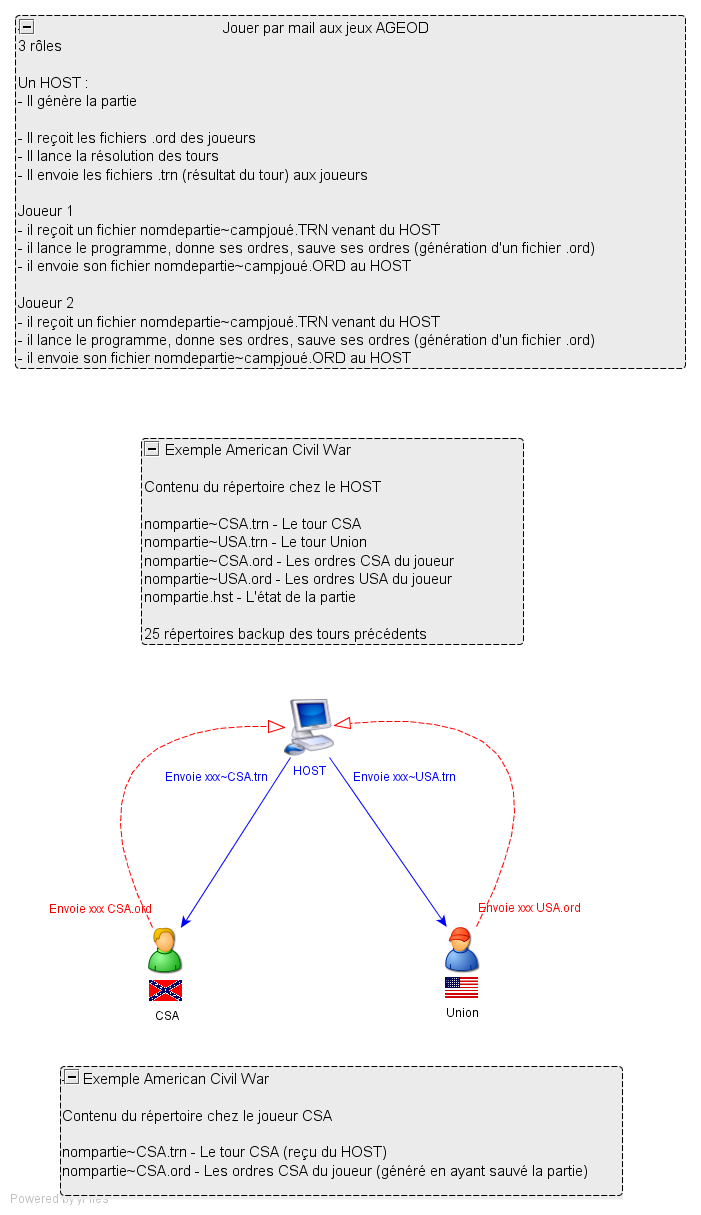 Jouer par mail aux jeux AGEOD
3 rôles

Un HOST :
- Il génère la partie

- Il reçoit les fichiers .ord des joueurs
- Il lance la résolution des tours
- Il envoie les fichiers .trn (résultat du tour) aux joueurs

Joueur 1
- il reçoit un fichier nomdepartie~campjoué.TRN venant du HOST
- il lance le programme, donne ses ordres, sauve ses ordres (génération d'un fichier .ord)
- il envoie son fichier nomdepartie~campjoué.ORD au HOST

Joueur 2
- il reçoit un fichier nomdepartie~campjoué.TRN venant du HOST
- il lance le programme, donne ses ordres, sauve ses ordres (génération d'un fichier .ord)
- il envoie son fichier nomdepartie~campjoué.ORD au HOST

Exemple American Civil War

Contenu du répertoire chez le HOST

nompartie~CSA.trn - Le tour CSA
nompartie~USA.trn - Le tour Union
nompartie~CSA.ord - Les ordres CSA du joueur
nompartie~USA.ord - Les ordres USA du joueur
nompartie.hst - L'état de la partie

25 répertoires backup des tours précédents

HOST

Envoie xxx~CSA.trn

Envoie xxx~USA.trn

Envoie xxx CSA.ord

Envoie xxx USA.ord

CSA

Union

Exemple American Civil War

Contenu du répertoire chez le joueur CSA

nompartie~CSA.trn - Le tour CSA (reçu du HOST)
nompartie~CSA.ord - Les ordres CSA du joueur (généré en ayant sauvé la partie)

Powered by yFiles